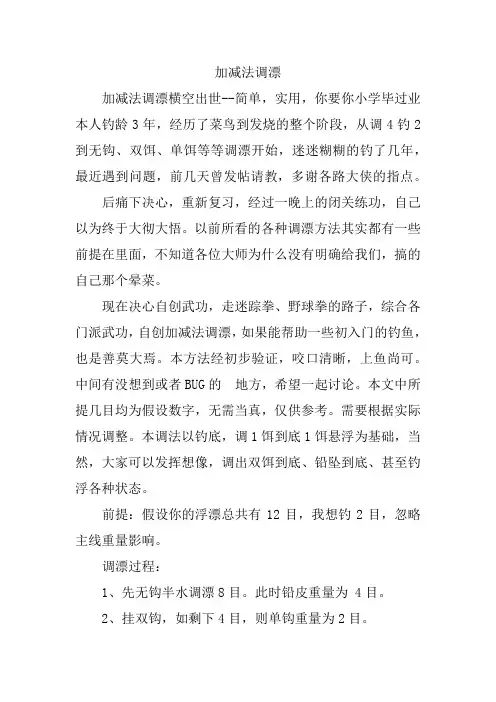 加减法调漂

加减法调漂横空出世--简单，实用，你要你小学毕过业本人钓龄 3 年，经历了菜鸟到发烧的整个阶段，从调 4 钓 2 到无钩、双饵、单饵等等调漂开始，迷迷糊糊的钓了几年，最近遇到问题，前几天曾发帖请教，多谢各路大侠的指点。

后痛下决心，重新复习，经过一晚上的闭关练功，自己以为终于大彻大悟。以前所看的各种调漂方法其实都有一些前提在里面，不知道各位大师为什么没有明确给我们，搞的自己那个晕菜。

现在决心自创武功，走迷踪拳、野球拳的路子，综合各门派武功，自创加减法调漂，如果能帮助一些初入门的钓鱼，也是善莫大焉。本方法经初步验证，咬口清晰，上鱼尚可。中间有没想到或者 BUG 的　地方，希望一起讨论。本文中所提几目均为假设数字，无需当真，仅供参考。需要根据实际情况调整。本调法以钓底，调 1 饵到底 1 饵悬浮为基础，当然，大家可以发挥想像，调出双饵到底、铅坠到底、甚至钓浮各种状态。

前提：假设你的浮漂总共有 12 目，我想钓 2 目，忽略主线重量影响。

调漂过程：

1、先无钩半水调漂 8 目。此时铅皮重量为 4 目。

2、挂双钩，如剩下 4 目，则单钩重量为 2 目。